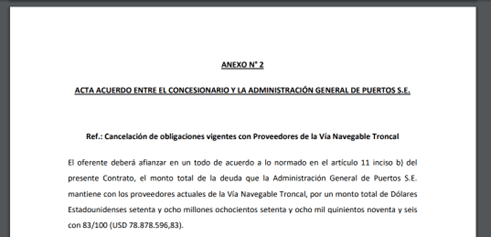 ANEXO N° 2

ACTA ACUERDO ENTRE EL CONCESIONARIO Y LA ADMINISTRACIÓN GENERAL DE PUERTOS S.E.

Ref.: Cancelación de obligaciones vigentes con Proveedores de la Vía Navegable Troncal

El oferente deberá afianzar en un todo de acuerdo a lo normado en el artículo 11 inciso b) del presente Contrato, el monto total de la deuda que la Administración General de Puertos S.E. mantiene con los proveedores actuales de la Vía Navegable Troncal, por un monto total de Dólares Estadounidenses setenta y ocho millones ochocientos setenta y ocho mil quinientos noventa y seis con 83/100 (USD 78.878.596,83).